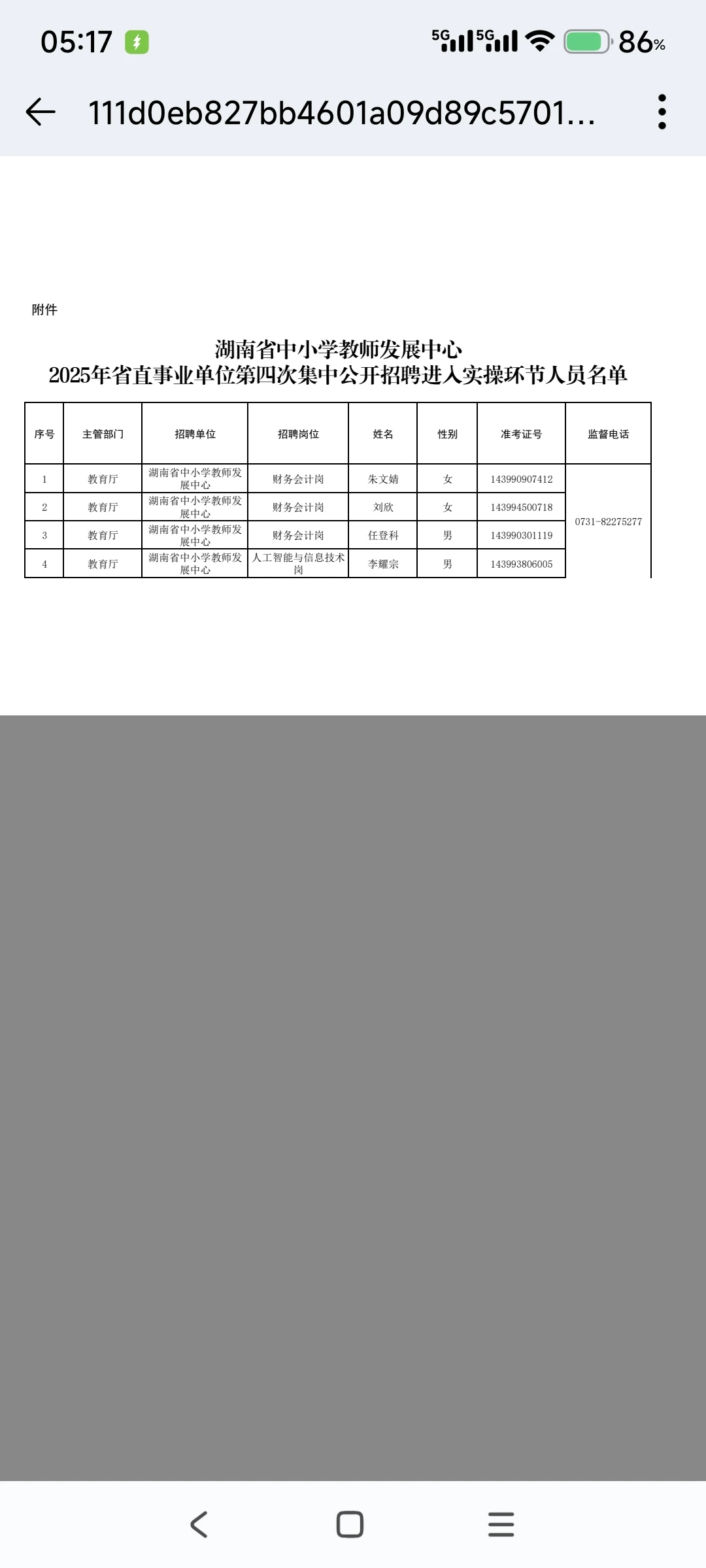 05:17 5G 5G 86%

111d0eb827bb4601a09d89c5701...

附件

湖南省中小学教师发展中心
2025年省直事业单位第四次集中公开招聘进入实操环节人员名单

| 序号 | 主管部门 | 招聘单位 | 招聘岗位 | 姓名 | 性别 | 准考证号 | 监督电话 |
|---|---|---|---|---|---|---|---|
| 1 | 教育厅 | 湖南省中小学教师发展中心 | 财务会计岗 | 朱文婧 | 女 | 143990907412 | 0731-82275277 |
| 2 | 教育厅 | 湖南省中小学教师发展中心 | 财务会计岗 | 刘欣 | 女 | 143994500718 | |
| 3 | 教育厅 | 湖南省中小学教师发展中心 | 财务会计岗 | 任登科 | 男 | 143990301119 | |
| 4 | 教育厅 | 湖南省中小学教师发展中心 | 人工智能与信息技术岗 | 李耀宗 | 男 | 143993806005 | |